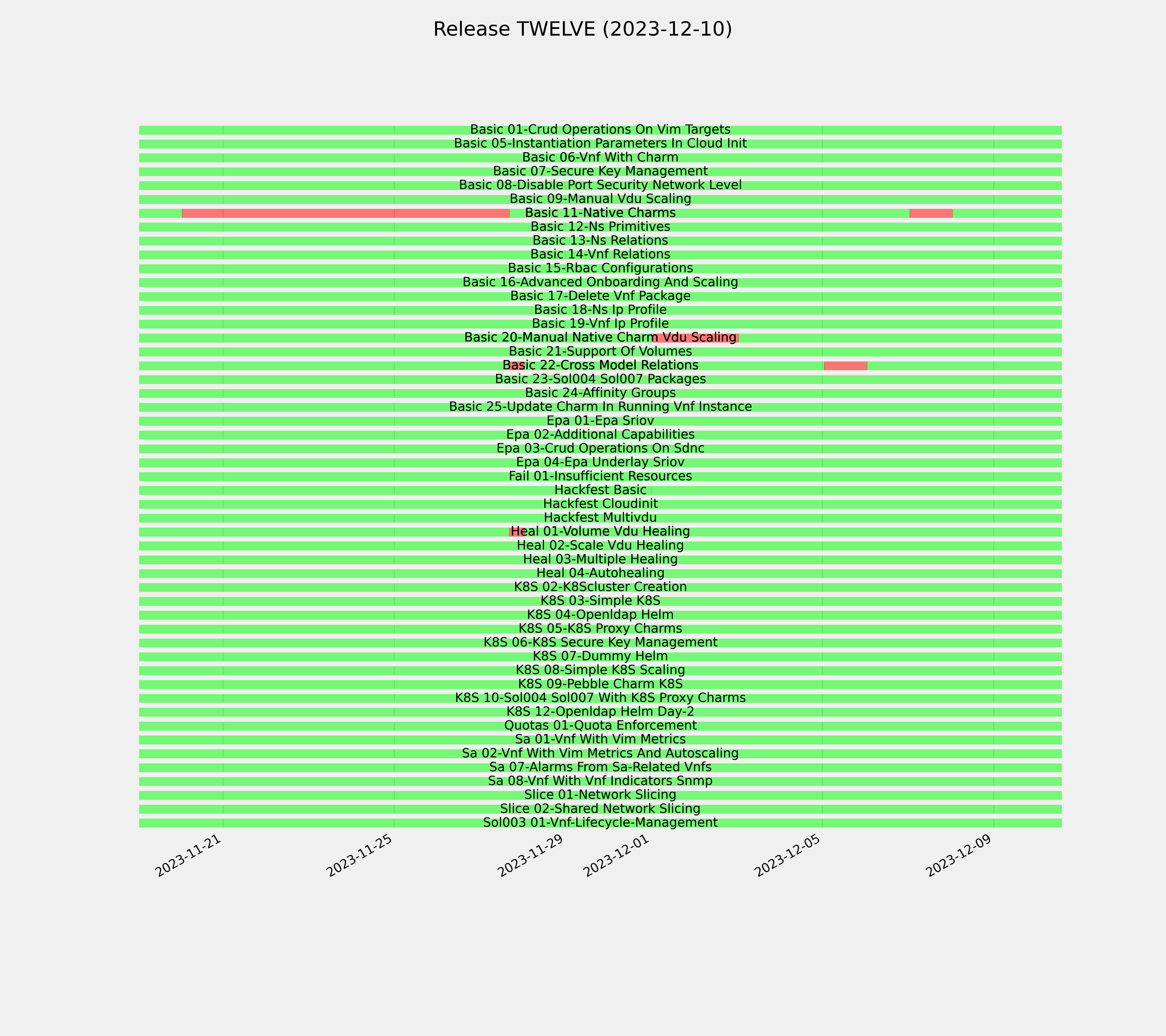 Release TWELVE (2023-12-10)

Basic 01-Crud Operations On Vim Targets
Basic 05-Instantiation Parameters In Cloud Init
Basic 06-Vnf With Charm
Basic 07-Secure Key Management
Basic 08-Disable Port Security Network Level
Basic 09-Manual Vdu Scaling
Basic 11-Native Charms
Basic 12-Ns Primitives
Basic 13-Ns Relations
Basic 14-Vnf Relations
Basic 15-Rbac Configurations
Basic 16-Advanced Onboarding And Scaling
Basic 17-Delete Vnf Package
Basic 18-Ns Ip Profile
Basic 19-Vnf Ip Profile
Basic 20-Manual Native Charm Vdu Scaling
Basic 21-Support Of Volumes
Basic 22-Cross Model Relations
Basic 23-Sol004 Sol007 Packages
Basic 24-Affinity Groups
Basic 25-Update Charm In Running Vnf Instance
Epa 01-Epa Sriov
Epa 02-Additional Capabilities
Epa 03-Crud Operations On Sdnc
Epa 04-Epa Underlay Sriov
Fail 01-Insufficient Resources
Hackfest Basic
Hackfest Cloudinit
Hackfest Multivdu
Heal 01-Volume Vdu Healing
Heal 02-Scale Vdu Healing
Heal 03-Multiple Healing
Heal 04-Autohealing
K8S 02-K8Scluster Creation
K8S 03-Simple K8S
K8S 04-Openldap Helm
K8S 05-K8S Proxy Charms
K8S 06-K8S Secure Key Management
K8S 07-Dummy Helm
K8S 08-Simple K8S Scaling
K8S 09-Pebble Charm K8S
K8S 10-Sol004 Sol007 With K8S Proxy Charms
K8S 12-Openldap Helm Day-2
Quotas 01-Quota Enforcement
Sa 01-Vnf With Vim Metrics
Sa 02-Vnf With Vim Metrics And Autoscaling
Sa 07-Alarms From Sa-Related Vnfs
Sa 08-Vnf With Vnf Indicators Snmp
Slice 01-Network Slicing
Slice 02-Shared Network Slicing
Sol003 01-Vnf-Lifecycle-Management

2023-11-21
2023-11-25
2023-11-29
2023-12-01
2023-12-05
2023-12-09